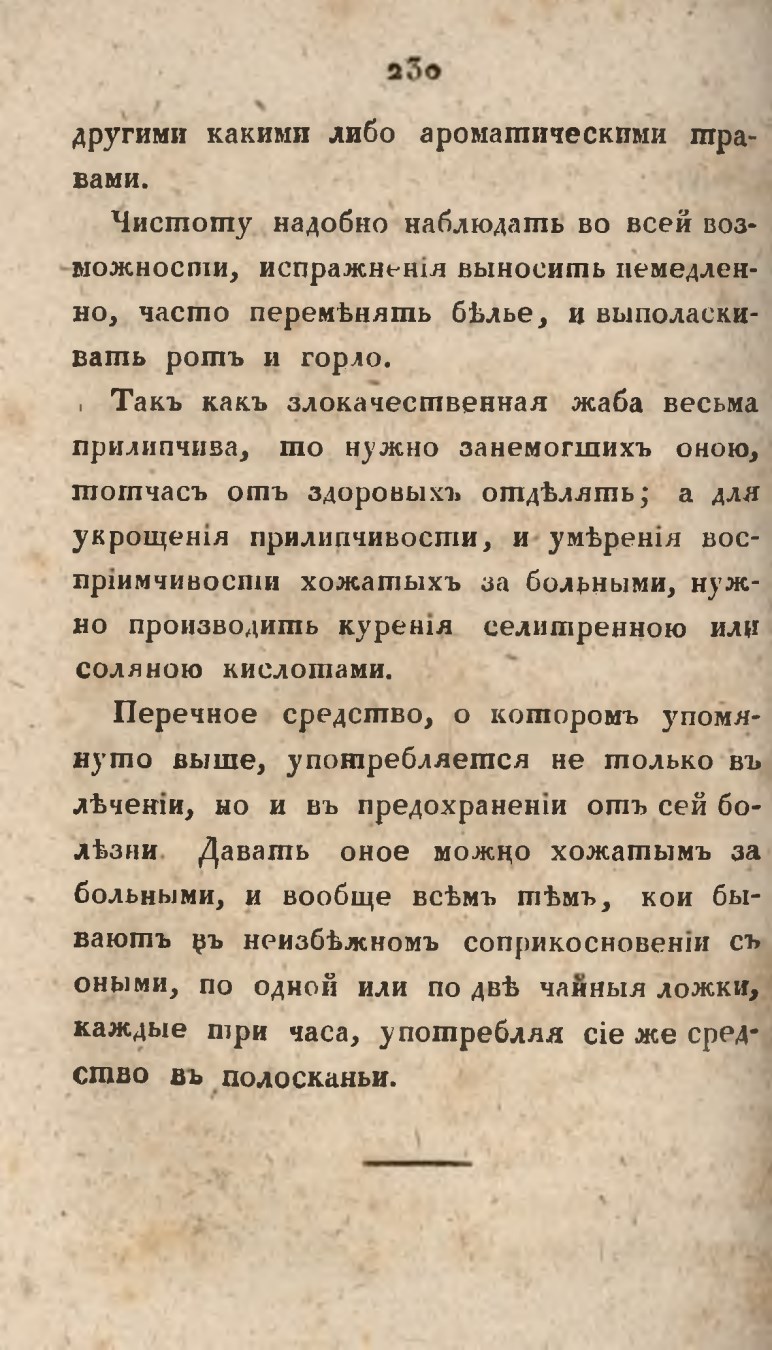 230

другими какими либо ароматическими травами.

Чистоту надобно наблюдать во всей возможности, испражненія выносить немедленно, часто перемѣнять бѣлье, и выполаскивать ротъ и горло.

Такъ какъ злокачественная жаба весьма прилипчива, то нужно занемогшихъ оною, тотчасъ отъ здоровыхъ отдѣлять; а для укрощенія прилипчивости, и умѣренія воспріимчивости хожатыхъ за больными, нужно производить куренія селитренною или соляною кислотами.

Перечное средство, о которомъ упомянуто выше, употребляется не только въ лѣченіи, но и въ предохраненіи отъ сей болѣзни. Давать оное можно хожатымъ за больными, и вообще всѣмъ тѣмъ, кои бываютъ въ неизбѣжномъ соприкосновеніи съ оными, по одной или по двѣ чайныя ложки, каждые три часа, употребляя сіе же средство въ полосканьи.